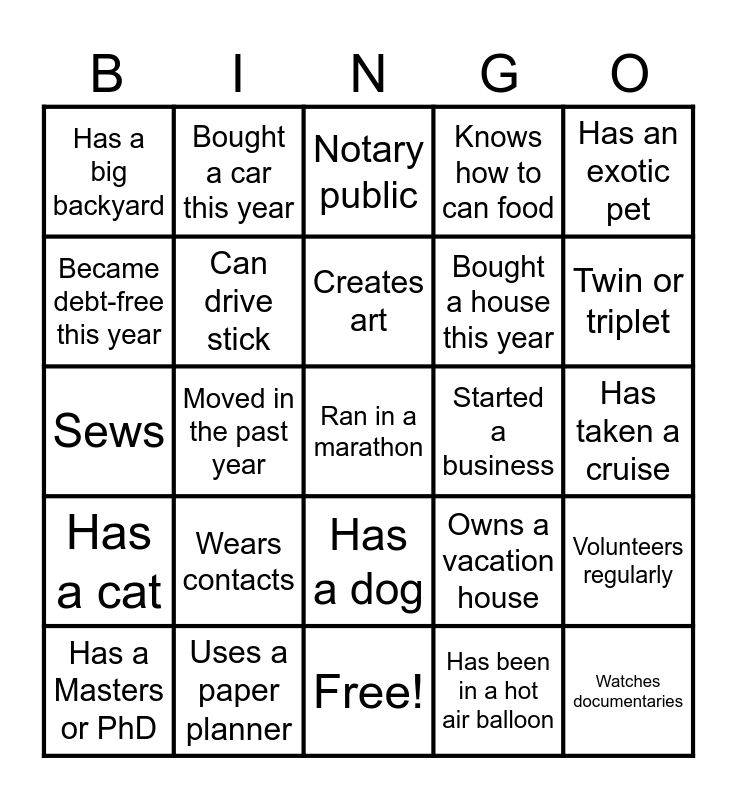 | B | I | N | G | O |
|---|---|---|---|---|
| Has a big backyard | Bought a car this year | Notary public | Knows how to can food | Has an exotic pet |
| Became debt-free this year | Can drive stick | Creates art | Bought a house this year | Twin or triplet |
| Sews | Moved in the past year | Ran in a marathon | Started a business | Has taken a cruise |
| Has a cat | Wears contacts | Has a dog | Owns a vacation house | Volunteers regularly |
| Has a Masters or PhD | Uses a paper planner | Free! | Has been in a hot air balloon | Watches documentaries |